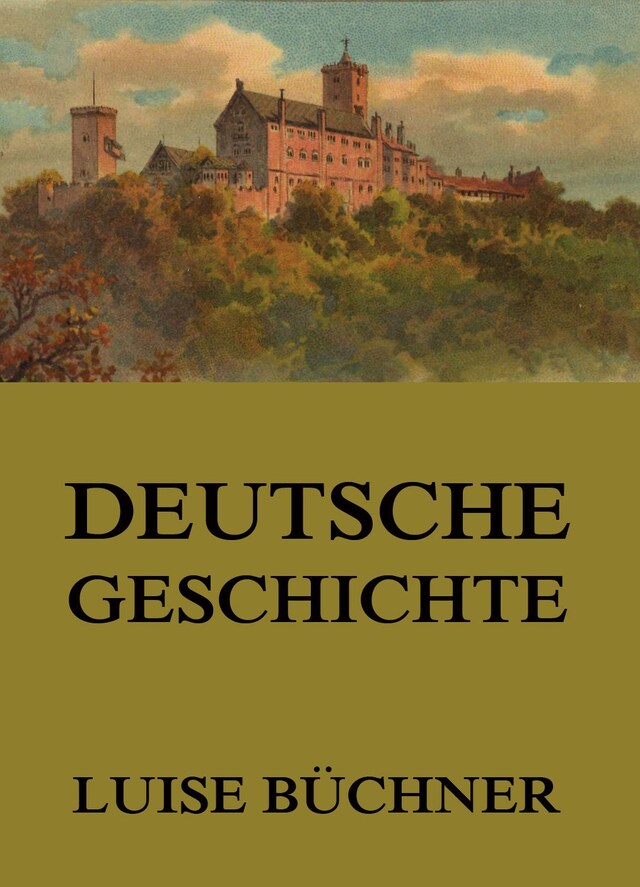 DEUTSCHE GESCHICHTE

LUISE BÜCHNER